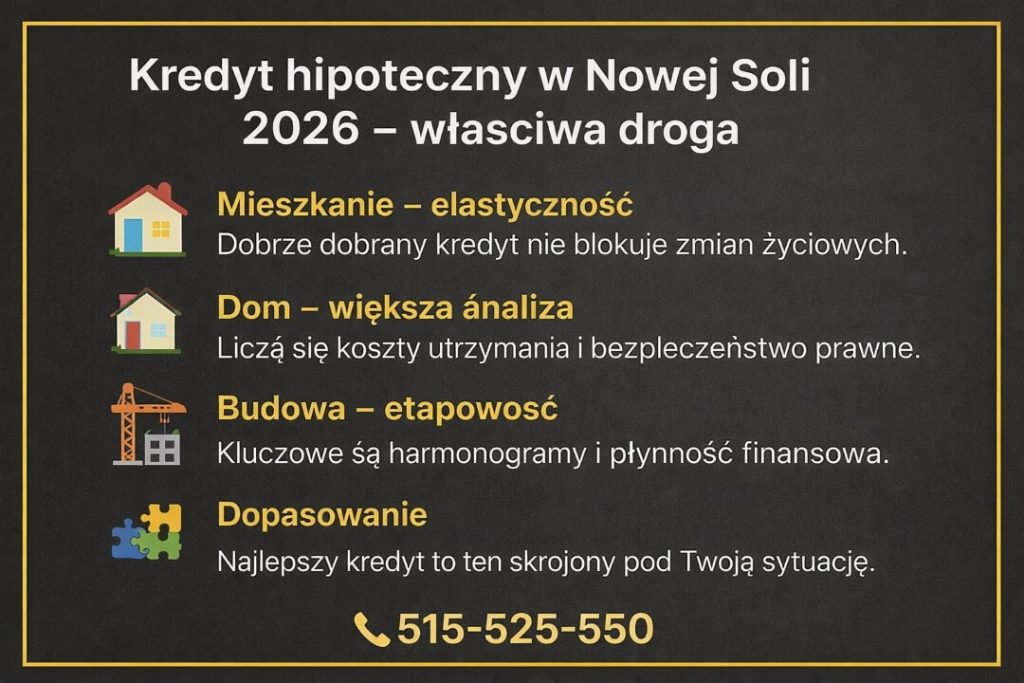 Kredyt hipoteczny w Nowej Soli 2026 – własciwa droga

Mieszkanie – elastyczność
Dobrze dobrany kredyt nie blokuje zmian życiowych.

Dom – większa ánaliza
Liczą się koszty utrzymania i bezpleczeństwo prawne.

Budowa – etapowość
Kluczowe śą harmonogramy i płynność finansowa.

Dopasowanie
Najlepszy kredyt to ten skrojony pod Twoją sytuację.

515-525-550